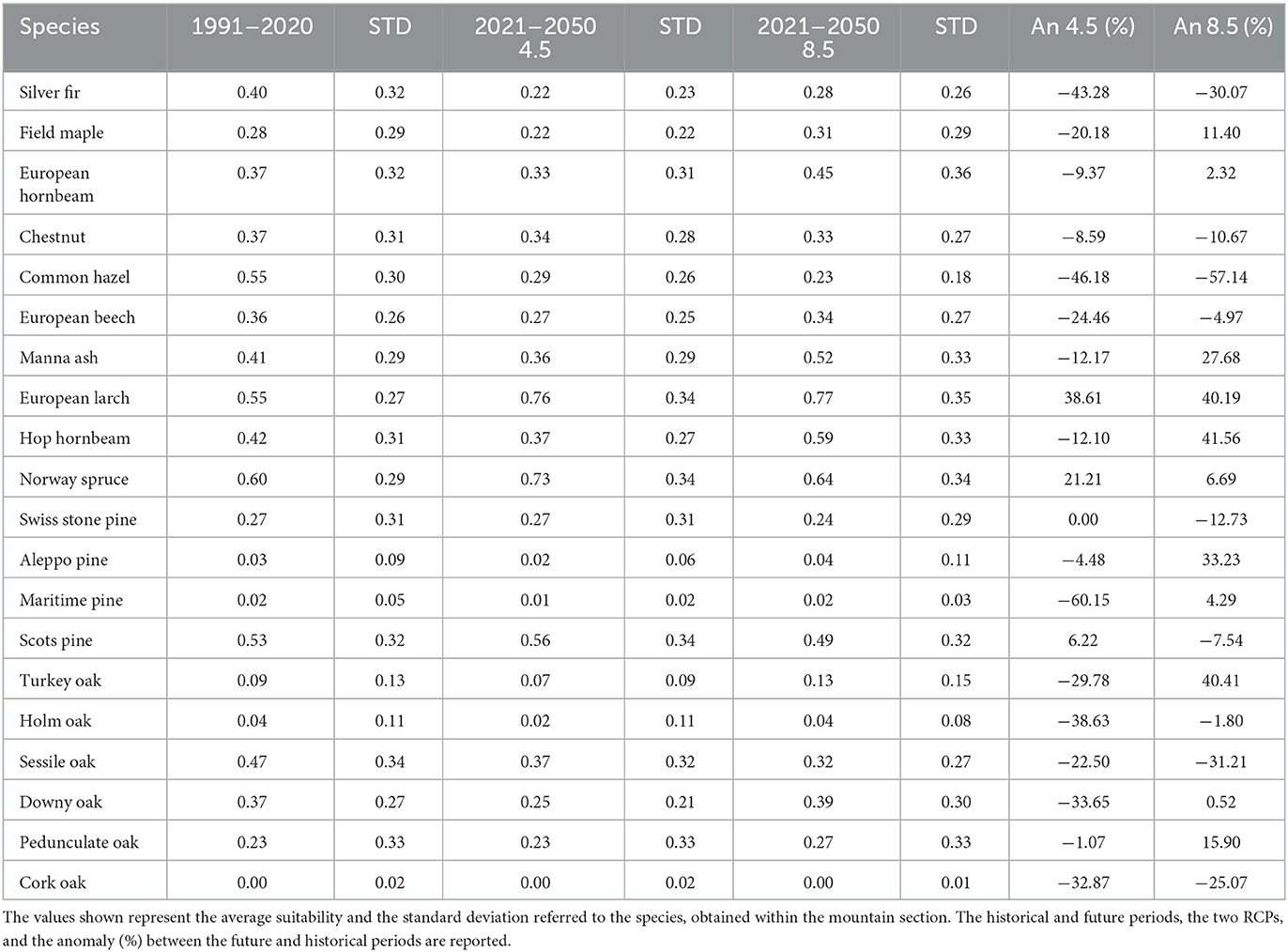 | Species | 1991–2020 | STD | 2021–2050 4.5 | STD | 2021–2050 8.5 | STD | An 4.5 (%) | An 8.5 (%) |
|---|---|---|---|---|---|---|---|---|
| Silver fir | 0.40 | 0.32 | 0.22 | 0.23 | 0.28 | 0.26 | −43.28 | −30.07 |
| Field maple | 0.28 | 0.29 | 0.22 | 0.22 | 0.31 | 0.29 | −20.18 | 11.40 |
| European hornbeam | 0.37 | 0.32 | 0.33 | 0.31 | 0.45 | 0.36 | −9.37 | 2.32 |
| Chestnut | 0.37 | 0.31 | 0.34 | 0.28 | 0.33 | 0.27 | −8.59 | −10.67 |
| Common hazel | 0.55 | 0.30 | 0.29 | 0.26 | 0.23 | 0.18 | −46.18 | −57.14 |
| European beech | 0.36 | 0.26 | 0.27 | 0.25 | 0.34 | 0.27 | −24.46 | −4.97 |
| Manna ash | 0.41 | 0.29 | 0.36 | 0.29 | 0.52 | 0.33 | −12.17 | 27.68 |
| European larch | 0.55 | 0.27 | 0.76 | 0.34 | 0.77 | 0.35 | 38.61 | 40.19 |
| Hop hornbeam | 0.42 | 0.31 | 0.37 | 0.27 | 0.59 | 0.33 | −12.10 | 41.56 |
| Norway spruce | 0.60 | 0.29 | 0.73 | 0.34 | 0.64 | 0.34 | 21.21 | 6.69 |
| Swiss stone pine | 0.27 | 0.31 | 0.27 | 0.31 | 0.24 | 0.29 | 0.00 | −12.73 |
| Aleppo pine | 0.03 | 0.09 | 0.02 | 0.06 | 0.04 | 0.11 | −4.48 | 33.23 |
| Maritime pine | 0.02 | 0.05 | 0.01 | 0.02 | 0.02 | 0.03 | −60.15 | 4.29 |
| Scots pine | 0.53 | 0.32 | 0.56 | 0.34 | 0.49 | 0.32 | 6.22 | −7.54 |
| Turkey oak | 0.09 | 0.13 | 0.07 | 0.09 | 0.13 | 0.15 | −29.78 | 40.41 |
| Holm oak | 0.04 | 0.11 | 0.02 | 0.11 | 0.04 | 0.08 | −38.63 | −1.80 |
| Sessile oak | 0.47 | 0.34 | 0.37 | 0.32 | 0.32 | 0.27 | −22.50 | −31.21 |
| Downy oak | 0.37 | 0.27 | 0.25 | 0.21 | 0.39 | 0.30 | −33.65 | 0.52 |
| Pedunculate oak | 0.23 | 0.33 | 0.23 | 0.33 | 0.27 | 0.33 | −1.07 | 15.90 |
| Cork oak | 0.00 | 0.02 | 0.00 | 0.02 | 0.00 | 0.01 | −32.87 | −25.07 |

The values shown represent the average suitability and the standard deviation referred to the species, obtained within the mountain section. The historical and future periods, the two RCPs, and the anomaly (%) between the future and historical periods are reported.